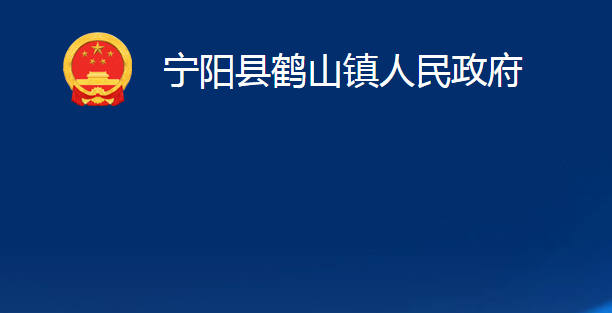 宁阳县鹤山镇人民政府